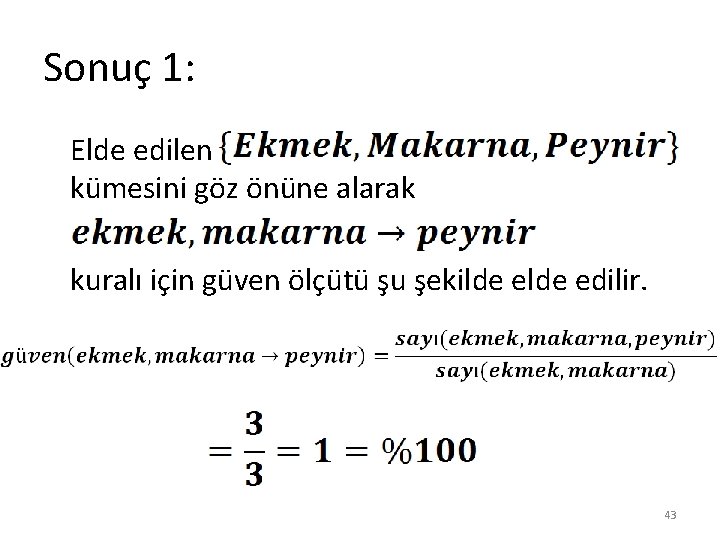 Sonuç 1:

Elde edilen $\{Ekmek, Makarna, Peynir\}$ kümesini göz önüne alarak

$ekmek, makarna \rightarrow peynir$

kuralı için güven ölçütü şu şekilde elde edilir.

$güven(ekmek, makarna \rightarrow peynir) = \frac{sayı(ekmek, makarna, peynir)}{sayı(ekmek, makarna)}$

$= \frac{3}{3} = 1 = \%100$

43